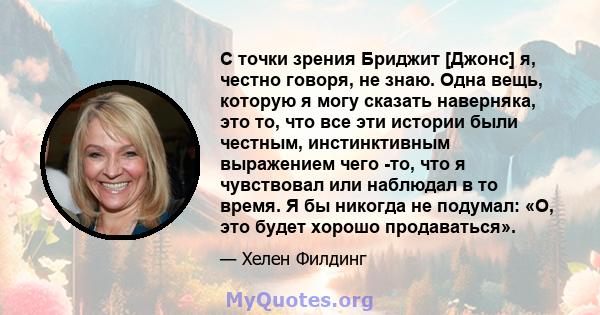 С точки зрения Бриджит [Джонс] я, честно говоря, не знаю. Одна вещь, которую я могу сказать наверняка, это то, что все эти истории были честным, инстинктивным выражением чего -то, что я чувствовал или наблюдал в то время. Я бы никогда не подумал: «О, это будет хорошо продаваться».

— Хелен Филдинг

MyQuotes.org